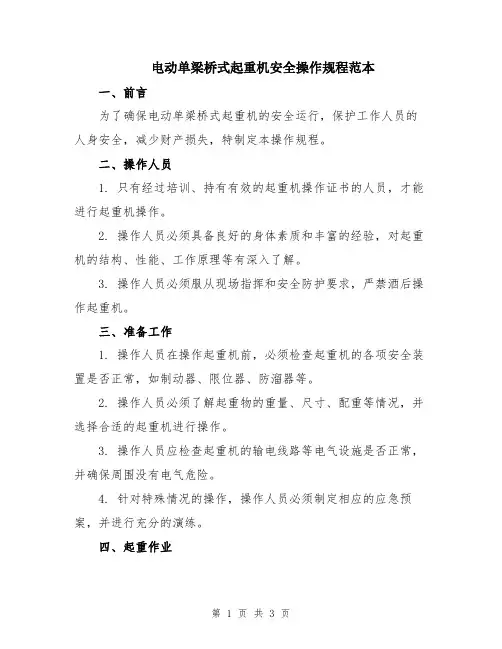 电动单梁桥式起重机安全操作规程范本

一、前言

为了确保电动单梁桥式起重机的安全运行，保护工作人员的人身安全，减少财产损失，特制定本操作规程。

二、操作人员

1. 只有经过培训、持有有效的起重机操作证书的人员，才能进行起重机操作。

2. 操作人员必须具备良好的身体素质和丰富的经验，对起重机的结构、性能、工作原理等有深入了解。

3. 操作人员必须服从现场指挥和安全防护要求，严禁酒后操作起重机。

三、准备工作

1. 操作人员在操作起重机前，必须检查起重机的各项安全装置是否正常，如制动器、限位器、防溜器等。

2. 操作人员必须了解起重物的重量、尺寸、配重等情况，并选择合适的起重机进行操作。

3. 操作人员应检查起重机的输电线路等电气设施是否正常，并确保周围没有电气危险。

4. 针对特殊情况的操作，操作人员必须制定相应的应急预案，并进行充分的演练。

四、起重作业

第 1 页 共 3 页